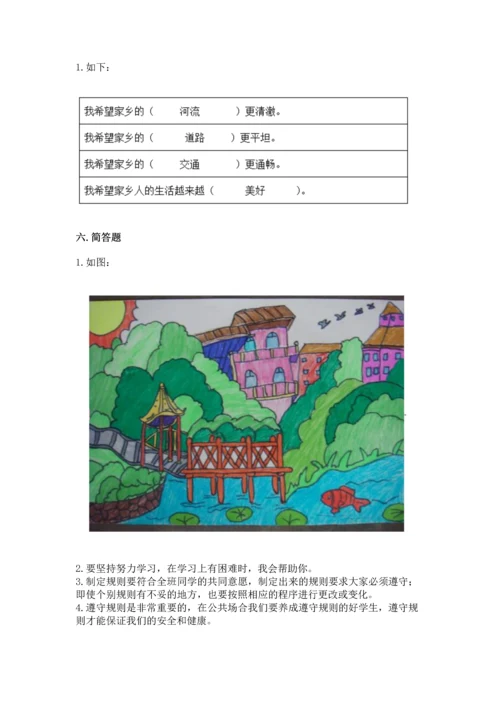 1. 如下：

| 我希望家乡的（ 河流 ）更清澈。 |
|---|
| 我希望家乡的（ 道路 ）更平坦。 |
| 我希望家乡的（ 交通 ）更通畅。 |
| 我希望家乡人的生活越来越（ 美好 ）。 |

六. 简答题

1. 如图：

2. 要坚持努力学习，在学习上有困难时，我会帮助你。
3. 制定规则要符合全班同学的共同意愿，制定出来的规则要求大家必须遵守；即使个别规则有不妥的地方，也要按照相应的程序进行更改或变化。
4. 遵守规则是非常重要的，在公共场合我们要养成遵守规则的好学生，遵守规则才能保证我们的安全和健康。